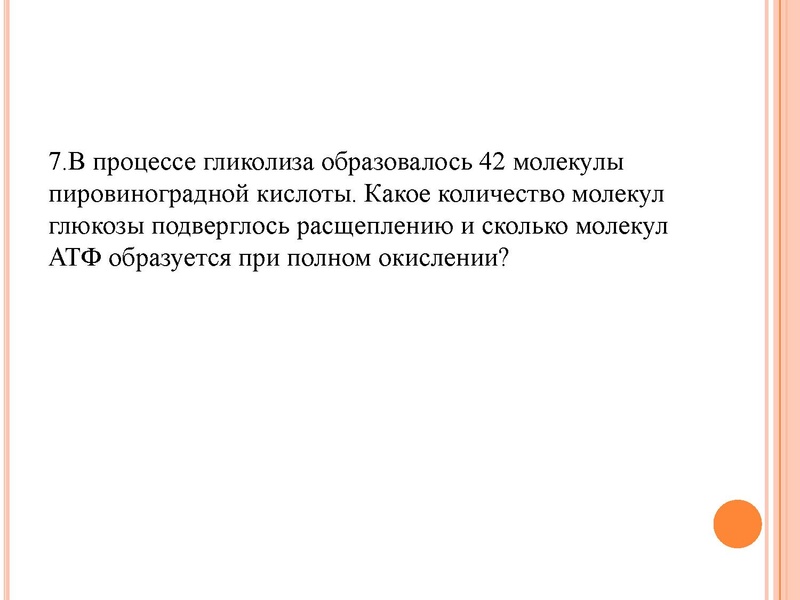 7.В процессе гликолиза образовалось 42 молекулы пировиноградной кислоты. Какое количество молекул глюкозы подверглось расщеплению и сколько молекул АТФ образуется при полном окислении?